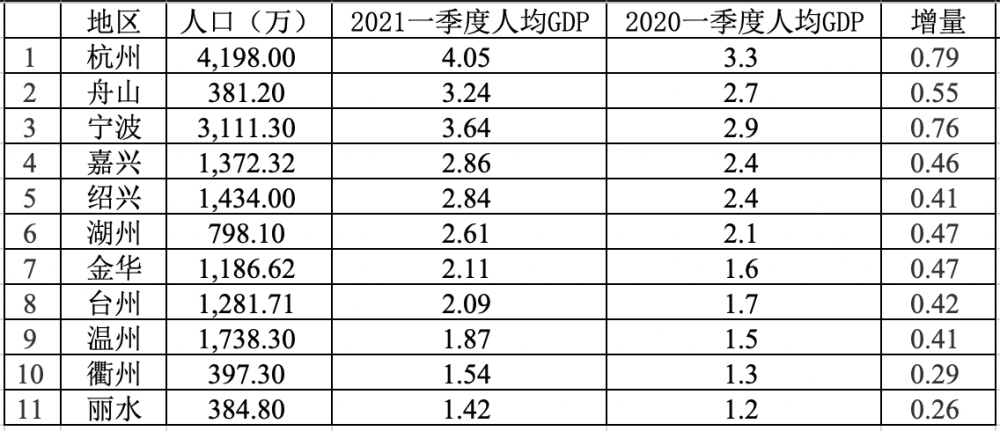 |  | 地区 | 人口（万） | 2021一季度人均GDP | 2020一季度人均GDP | 增量 |
|---|---|---|---|---|---|
| 1 | 杭州 | 4,198.00 | 4.05 | 3.3 | 0.79 |
| 2 | 舟山 | 381.20 | 3.24 | 2.7 | 0.55 |
| 3 | 宁波 | 3,111.30 | 3.64 | 2.9 | 0.76 |
| 4 | 嘉兴 | 1,372.32 | 2.86 | 2.4 | 0.46 |
| 5 | 绍兴 | 1,434.00 | 2.84 | 2.4 | 0.41 |
| 6 | 湖州 | 798.10 | 2.61 | 2.1 | 0.47 |
| 7 | 金华 | 1,186.62 | 2.11 | 1.6 | 0.47 |
| 8 | 台州 | 1,281.71 | 2.09 | 1.7 | 0.42 |
| 9 | 温州 | 1,738.30 | 1.87 | 1.5 | 0.41 |
| 10 | 衢州 | 397.30 | 1.54 | 1.3 | 0.29 |
| 11 | 丽水 | 384.80 | 1.42 | 1.2 | 0.26 |